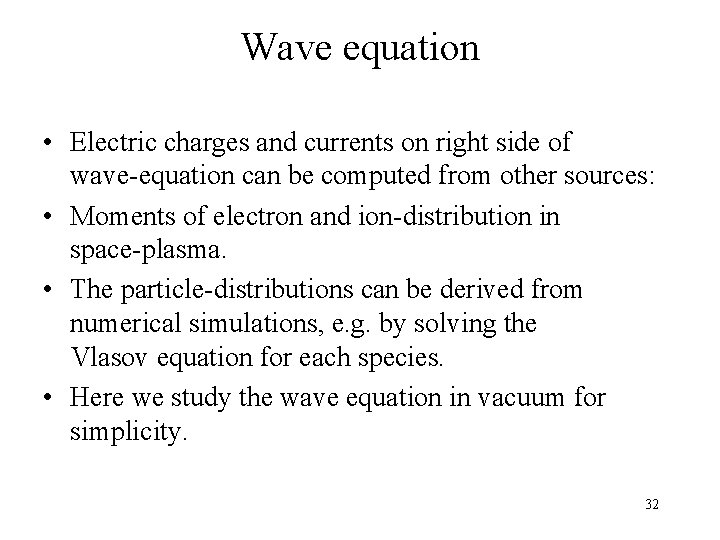 Wave equation

• Electric charges and currents on right side of wave-equation can be computed from other sources:
• Moments of electron and ion-distribution in space-plasma.
• The particle-distributions can be derived from numerical simulations, e.g. by solving the Vlasov equation for each species.
• Here we study the wave equation in vacuum for simplicity.

32